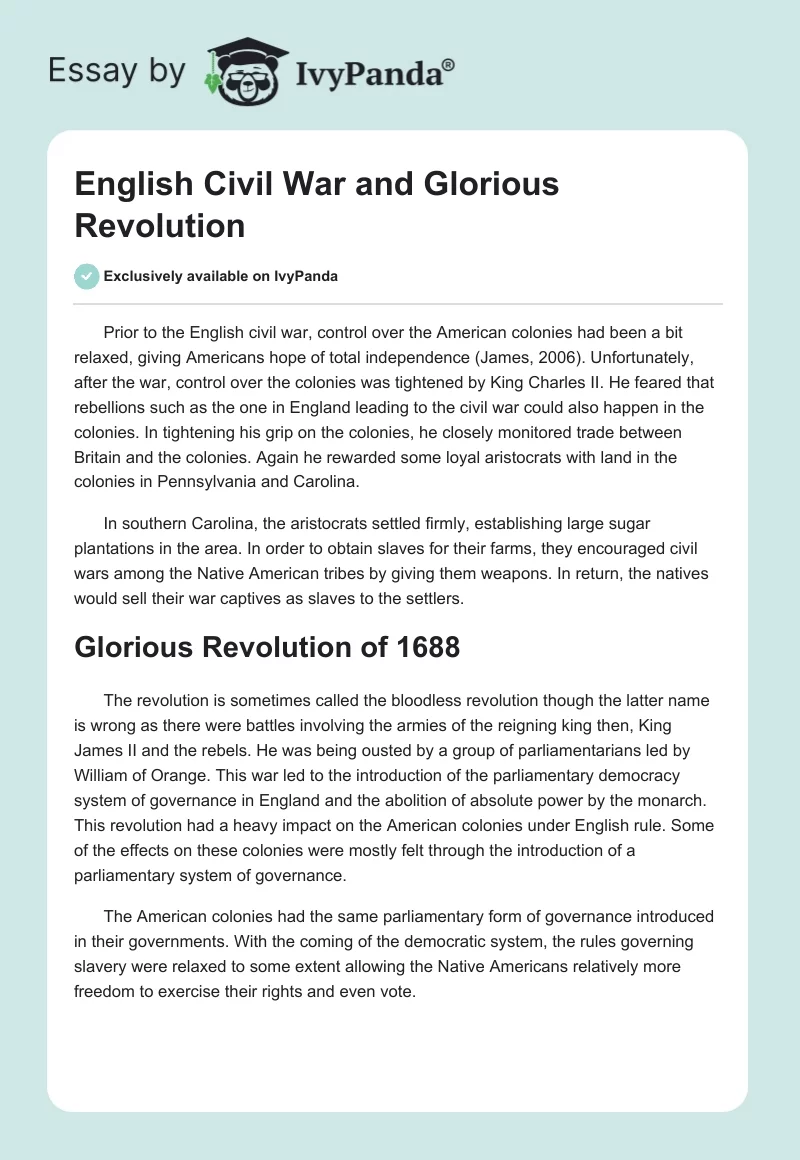 Essay by IvyPanda®

English Civil War and Glorious Revolution

Exclusively available on IvyPanda

Prior to the English civil war, control over the American colonies had been a bit relaxed, giving Americans hope of total independence (James, 2006). Unfortunately, after the war, control over the colonies was tightened by King Charles II. He feared that rebellions such as the one in England leading to the civil war could also happen in the colonies. In tightening his grip on the colonies, he closely monitored trade between Britain and the colonies. Again he rewarded some loyal aristocrats with land in the colonies in Pennsylvania and Carolina.

In southern Carolina, the aristocrats settled firmly, establishing large sugar plantations in the area. In order to obtain slaves for their farms, they encouraged civil wars among the Native American tribes by giving them weapons. In return, the natives would sell their war captives as slaves to the settlers.

Glorious Revolution of 1688

The revolution is sometimes called the bloodless revolution though the latter name is wrong as there were battles involving the armies of the reigning king then, King James II and the rebels. He was being ousted by a group of parliamentarians led by William of Orange. This war led to the introduction of the parliamentary democracy system of governance in England and the abolition of absolute power by the monarch. This revolution had a heavy impact on the American colonies under English rule. Some of the effects on these colonies were mostly felt through the introduction of a parliamentary system of governance.

The American colonies had the same parliamentary form of governance introduced in their governments. With the coming of the democratic system, the rules governing slavery were relaxed to some extent allowing the Native Americans relatively more freedom to exercise their rights and even vote.